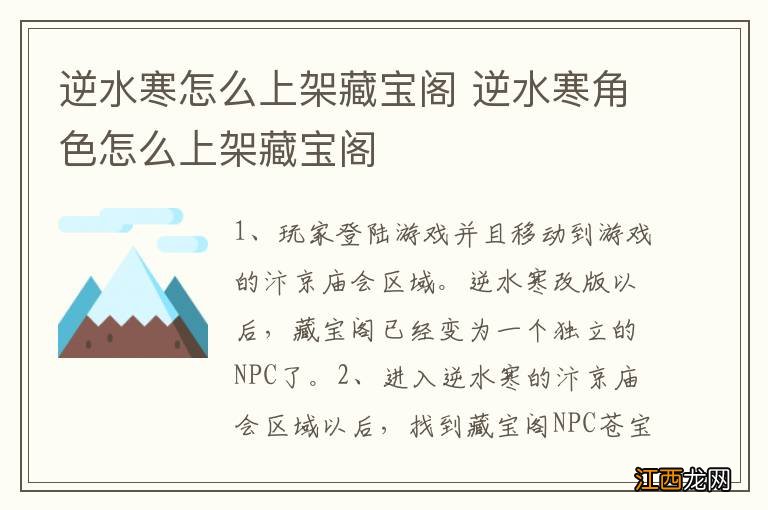 逆水寒怎么上架藏宝阁 逆水寒角色怎么上架藏宝阁

1、玩家登陆游戏并且移动到游戏的汴京庙会区域。逆水寒改版以后，藏宝阁已经变为一个独立的NPC了。2、进入逆水寒的汴京庙会区域以后，找到藏宝阁NPC苍宝

江西龙网